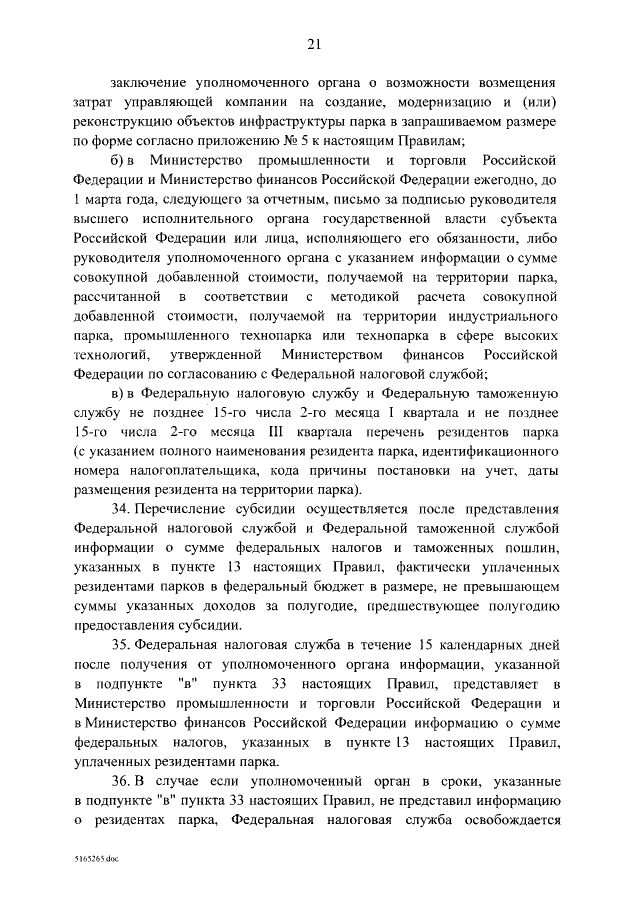 21

заключение уполномоченного органа о возможности возмещения затрат управляющей компании на создание, модернизацию и (или) реконструкцию объектов инфраструктуры парка в запрашиваемом размере по форме согласно приложению № 5 к настоящим Правилам;

б) в Министерство промышленности и торговли Российской Федерации и Министерство финансов Российской Федерации ежегодно, до 1 марта года, следующего за отчетным, письмо за подписью руководителя высшего исполнительного органа государственной власти субъекта Российской Федерации или лица, исполняющего его обязанности, либо руководителя уполномоченного органа с указанием информации о сумме совокупной добавленной стоимости, получаемой на территории парка, рассчитанной в соответствии с методикой расчета совокупной добавленной стоимости, получаемой на территории индустриального парка, промышленного технопарка или технопарка в сфере высоких технологий, утвержденной Министерством финансов Российской Федерации по согласованию с Федеральной налоговой службой;

в) в Федеральную налоговую службу и Федеральную таможенную службу не позднее 15-го числа 2-го месяца I квартала и не позднее 15-го числа 2-го месяца III квартала перечень резидентов парка (с указанием полного наименования резидента парка, идентификационного номера налогоплательщика, кода причины постановки на учет, даты размещения резидента на территории парка).

34. Перечисление субсидии осуществляется после представления Федеральной налоговой службой и Федеральной таможенной службой информации о сумме федеральных налогов и таможенных пошлин, указанных в пункте 13 настоящих Правил, фактически уплаченных резидентами парков в федеральный бюджет в размере, не превышающем суммы указанных доходов за полугодие, предшествующее полугодию предоставления субсидии.

35. Федеральная налоговая служба в течение 15 календарных дней после получения от уполномоченного органа информации, указанной в подпункте "в" пункта 33 настоящих Правил, представляет в Министерство промышленности и торговли Российской Федерации и в Министерство финансов Российской Федерации информацию о сумме федеральных налогов, указанных в пункте 13 настоящих Правил, уплаченных резидентами парка.

36. В случае если уполномоченный орган в сроки, указанные в подпункте "в" пункта 33 настоящих Правил, не представил информацию о резидентах парка, Федеральная налоговая служба освобождается

5165265.doc